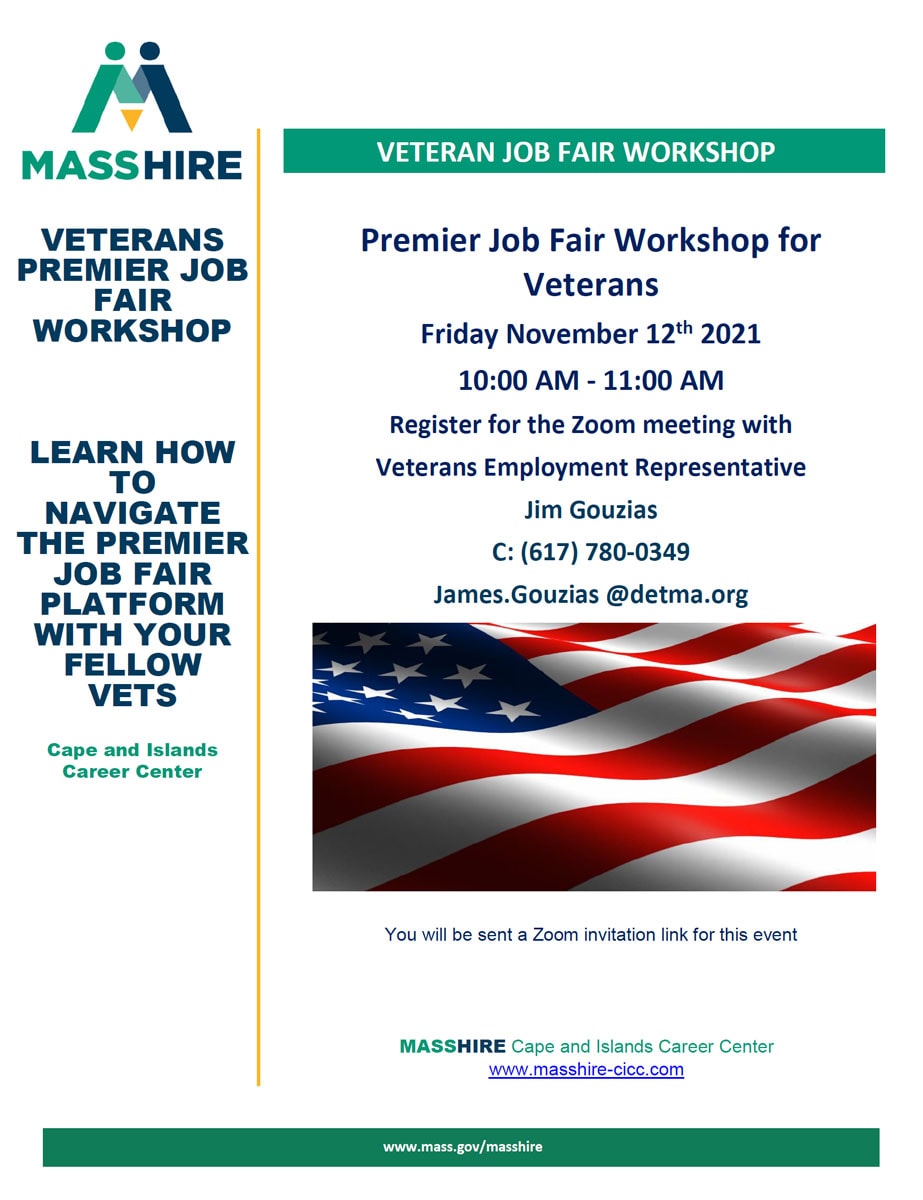 MASSHIRE

VETERANS PREMIER JOB FAIR WORKSHOP

LEARN HOW TO NAVIGATE THE PREMIER JOB FAIR PLATFORM WITH YOUR FELLOW VETS

Cape and Islands Career Center

VETERAN JOB FAIR WORKSHOP

Premier Job Fair Workshop for Veterans

Friday November 12$^{th}$ 2021

10:00 AM - 11:00 AM

Register for the Zoom meeting with

Veterans Employment Representative

Jim Gouzias

C: (617) 780-0349

James.Gouzias @detma.org

You will be sent a Zoom invitation link for this event

MASSHIRE Cape and Islands Career Center
www.masshire-cicc.com

www.mass.gov/masshire